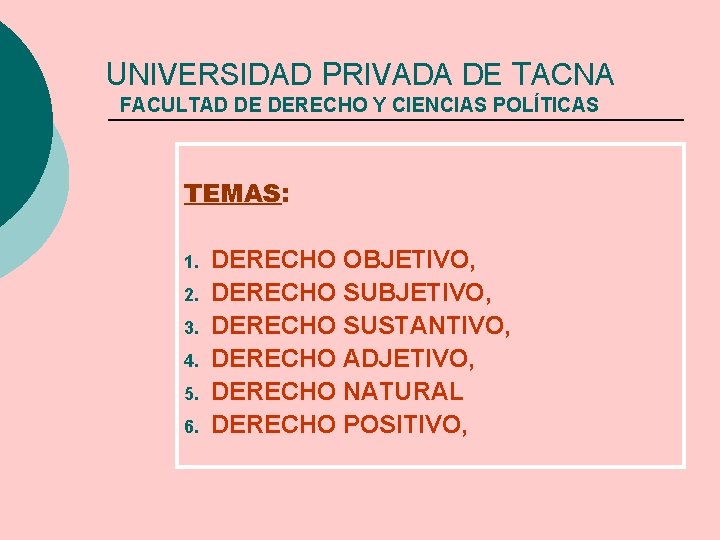 UNIVERSIDAD PRIVADA DE TACNA
FACULTAD DE DERECHO Y CIENCIAS POLÍTICAS

TEMAS:

1. DERECHO OBJETIVO,
2. DERECHO SUBJETIVO,
3. DERECHO SUSTANTIVO,
4. DERECHO ADJETIVO,
5. DERECHO NATURAL
6. DERECHO POSITIVO,